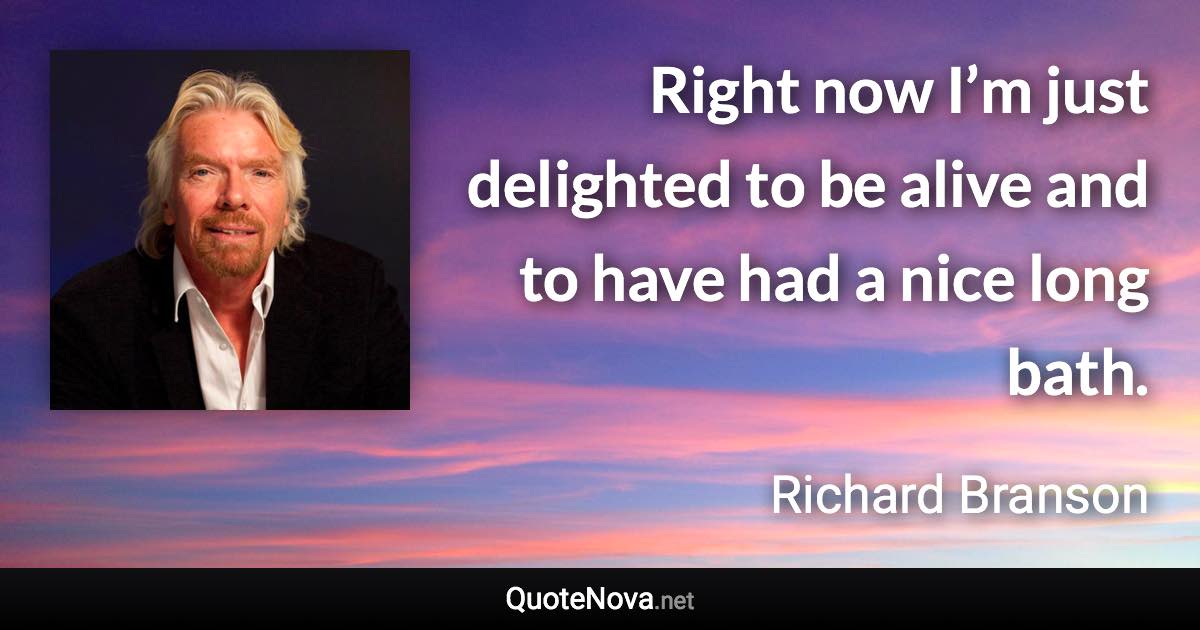 Right now I’m just delighted to be alive and to have had a nice long bath.

Richard Branson

QuoteNova.net